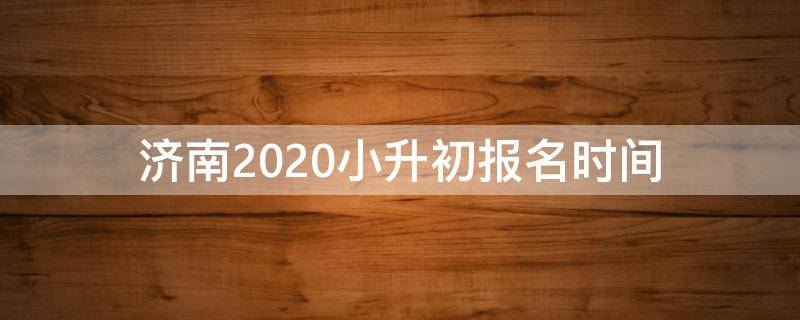 济南2020小升初报名时间